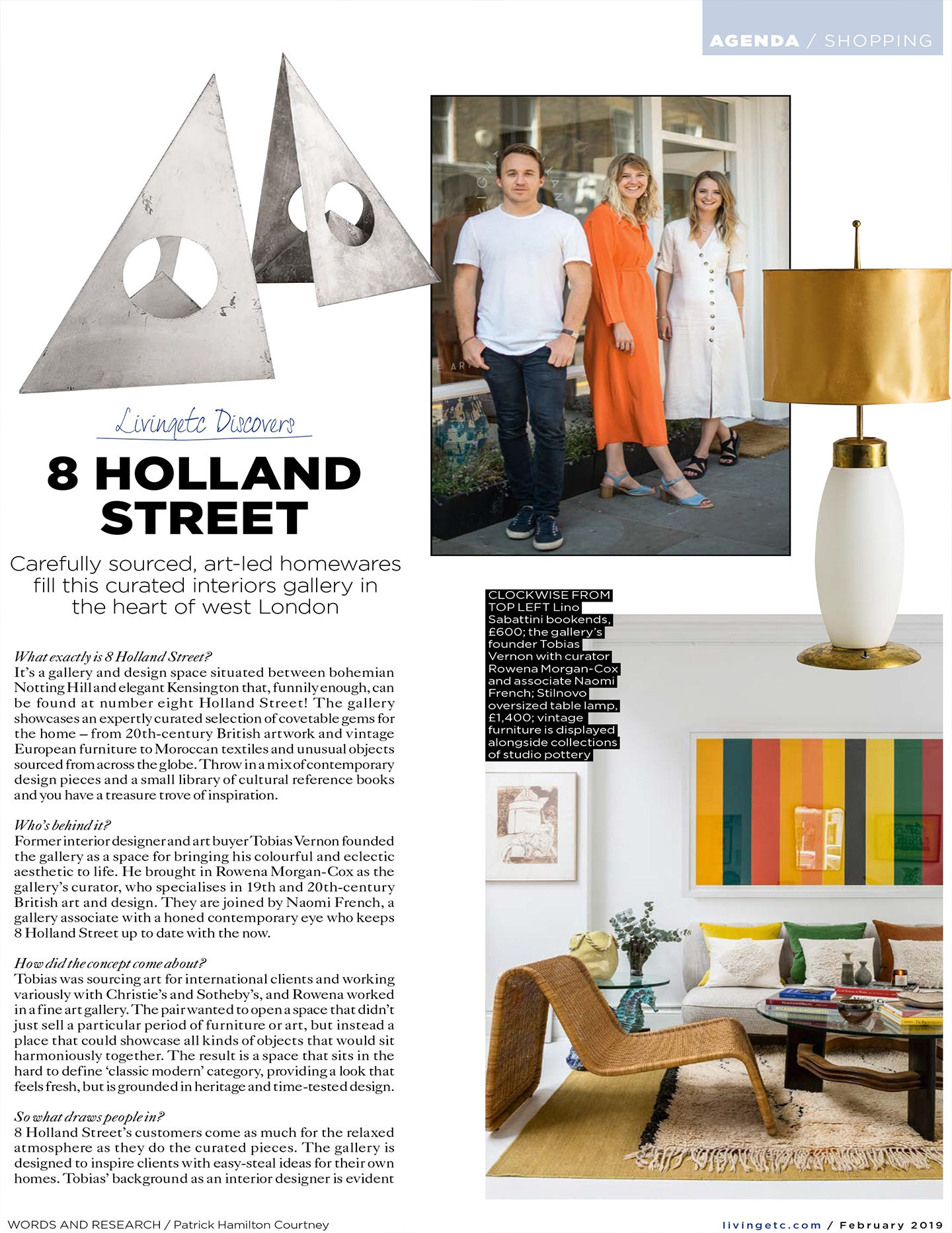 AGENDA / SHOPPING

Livingetc Discovers

8 HOLLAND STREET

Carefully sourced, art-led homewares fill this curated interiors gallery in the heart of west London

What exactly is 8 Holland Street?
It's a gallery and design space situated between bohemian Notting Hill and elegant Kensington that, funnily enough, can be found at number eight Holland Street! The gallery showcases an expertly curated selection of covetable gems for the home – from 20th-century British artwork and vintage European furniture to Moroccan textiles and unusual objects sourced from across the globe. Throw in a mix of contemporary design pieces and a small library of cultural reference books and you have a treasure trove of inspiration.

Who's behind it?
Former interior designer and art buyer Tobias Vernon founded the gallery as a space for bringing his colourful and eclectic aesthetic to life. He brought in Rowena Morgan-Cox as the gallery's curator, who specialises in 19th and 20th-century British art and design. They are joined by Naomi French, a gallery associate with a honed contemporary eye who keeps 8 Holland Street up to date with the now.

How did the concept come about?
Tobias was sourcing art for international clients and working variously with Christie's and Sotheby's, and Rowena worked in a fine art gallery. The pair wanted to open a space that didn't just sell a particular period of furniture or art, but instead a place that could showcase all kinds of objects that would sit harmoniously together. The result is a space that sits in the hard to define 'classic modern' category, providing a look that feels fresh, but is grounded in heritage and time-tested design.

So what draws people in?
8 Holland Street's customers come as much for the relaxed atmosphere as they do the curated pieces. The gallery is designed to inspire clients with easy-steal ideas for their own homes. Tobias' background as an interior designer is evident

CLOCKWISE FROM TOP LEFT Lino Sabattini bookends, £600; the gallery's founder Tobias Vernon with curator Rowena Morgan-Cox and associate Naomi French; Stilnovo oversized table lamp, £1,400; vintage furniture is displayed alongside collections of studio pottery

WORDS AND RESEARCH / Patrick Hamilton Courtney

livingetc.com / February 2019